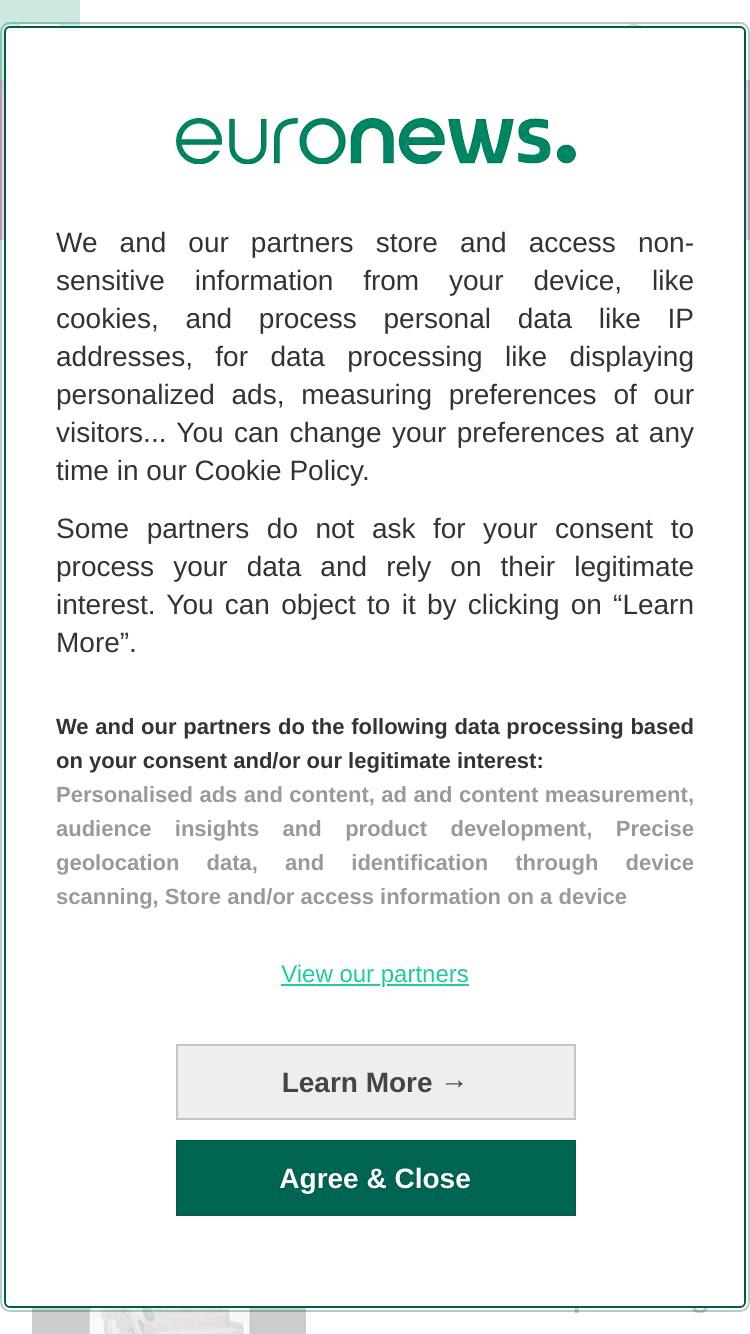 euronews.

We and our partners store and access non-sensitive information from your device, like cookies, and process personal data like IP addresses, for data processing like displaying personalized ads, measuring preferences of our visitors... You can change your preferences at any time in our Cookie Policy.

Some partners do not ask for your consent to process your data and rely on their legitimate interest. You can object to it by clicking on “Learn More”.

We and our partners do the following data processing based on your consent and/or our legitimate interest:
Personalised ads and content, ad and content measurement, audience insights and product development, Precise geolocation data, and identification through device scanning, Store and/or access information on a device

View our partners

Learn More →

Agree & Close